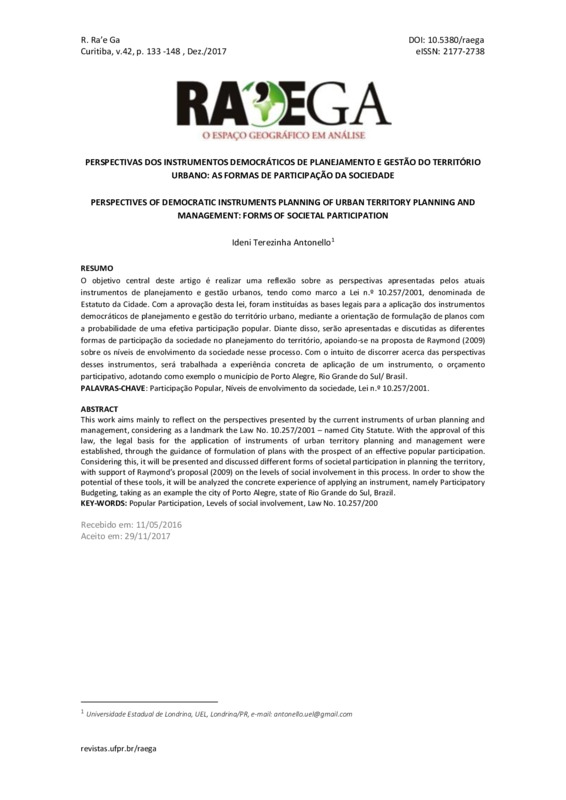 R. Ra'e Ga
Curitiba, v.42, p. 133 -148 , Dez./2017

DOI: 10.5380/raega
eISSN: 2177-2738

RA'EGA
O ESPAÇO GEOGRÁFICO EM ANÁLISE

PERSPECTIVAS DOS INSTRUMENTOS DEMOCRÁTICOS DE PLANEJAMENTO E GESTÃO DO TERRITÓRIO URBANO: AS FORMAS DE PARTICIPAÇÃO DA SOCIEDADE

PERSPECTIVES OF DEMOCRATIC INSTRUMENTS PLANNING OF URBAN TERRITORY PLANNING AND MANAGEMENT: FORMS OF SOCIETAL PARTICIPATION

Ideni Terezinha Antonello$^1$

RESUMO
O objetivo central deste artigo é realizar uma reflexão sobre as perspectivas apresentadas pelos atuais instrumentos de planejamento e gestão urbanos, tendo como marco a Lei n.º 10.257/2001, denominada de Estatuto da Cidade. Com a aprovação desta lei, foram instituídas as bases legais para a aplicação dos instrumentos democráticos de planejamento e gestão do território urbano, mediante a orientação de formulação de planos com a probabilidade de uma efetiva participação popular. Diante disso, serão apresentadas e discutidas as diferentes formas de participação da sociedade no planejamento do território, apoiando-se na proposta de Raymond (2009) sobre os níveis de envolvimento da sociedade nesse processo. Com o intuito de discorrer acerca das perspectivas desses instrumentos, será trabalhada a experiência concreta de aplicação de um instrumento, o orçamento participativo, adotando como exemplo o município de Porto Alegre, Rio Grande do Sul/ Brasil.
PALAVRAS-CHAVE: Participação Popular, Níveis de envolvimento da sociedade, Lei n.º 10.257/2001.

ABSTRACT
This work aims mainly to reflect on the perspectives presented by the current instruments of urban planning and management, considering as a landmark the Law No. 10.257/2001 – named City Statute. With the approval of this law, the legal basis for the application of instruments of urban territory planning and management were established, through the guidance of formulation of plans with the prospect of an effective popular participation. Considering this, it will be presented and discussed different forms of societal participation in planning the territory, with support of Raymond's proposal (2009) on the levels of social involvement in this process. In order to show the potential of these tools, it will be analyzed the concrete experience of applying an instrument, namely Participatory Budgeting, taking as an example the city of Porto Alegre, state of Rio Grande do Sul, Brazil.
KEY-WORDS: Popular Participation, Levels of social involvement, Law No. 10.257/200

Recebido em: 11/05/2016
Aceito em: 29/11/2017

$^1$ Universidade Estadual de Londrina, UEL, Londrina/PR, e-mail: antonello.uel@gmail.com

revistas.ufpr.br/raega